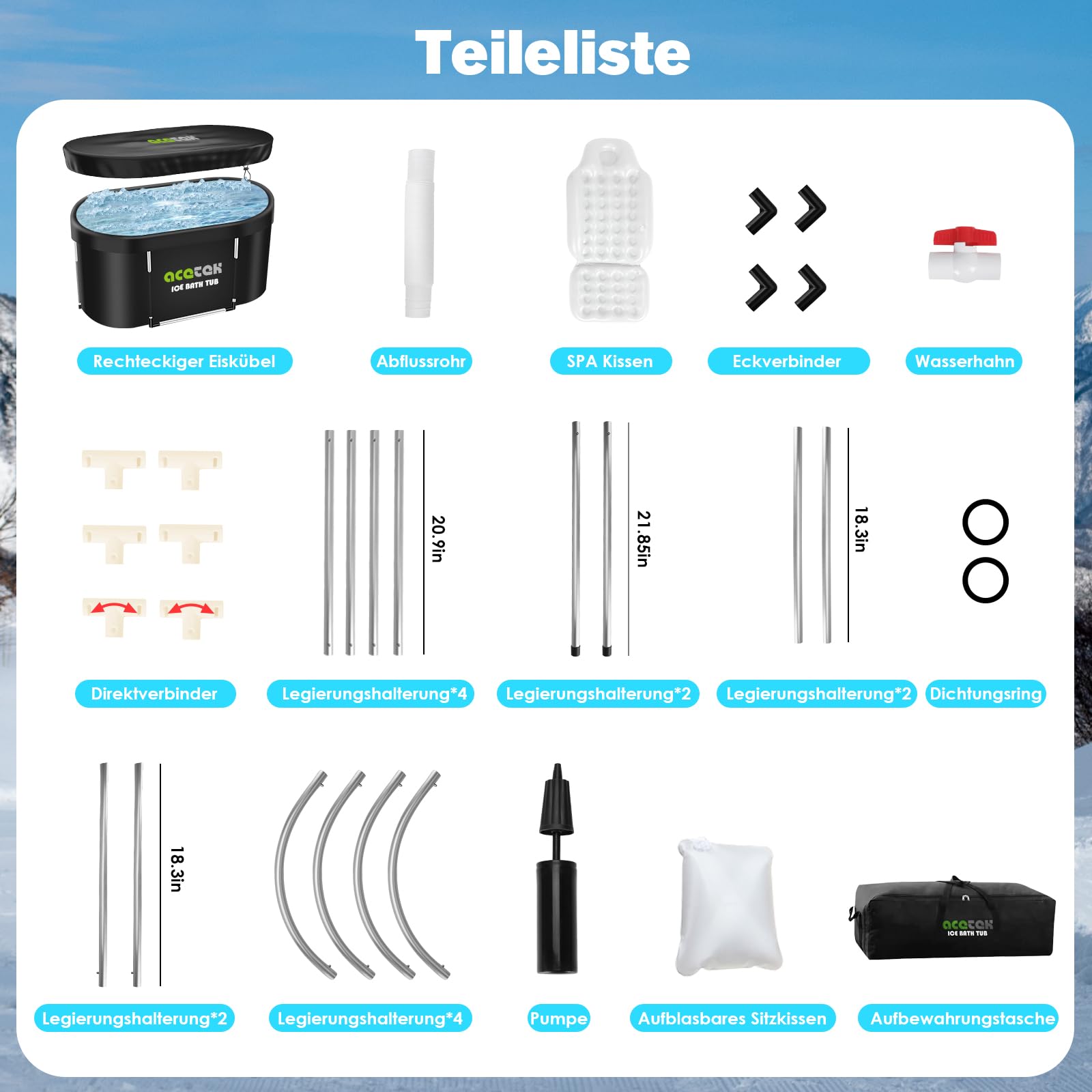 Teileliste

acetek
ICE BATH TUB

Rechteckiger Eiskübel

Abflussrohr

SPA Kissen

Eckverbinder

Wasserhahn

Direktverbinder

20.9in

Legierungshalterung*4

21.85in

Legierungshalterung*2

18.3in

Legierungshalterung*2

Dichtungsring

18.3in

Legierungshalterung*2

Legierungshalterung*4

Pumpe

Aufblasbares Sitzkissen

acetek
ICE BATH TUB

Aufbewahrungstasche